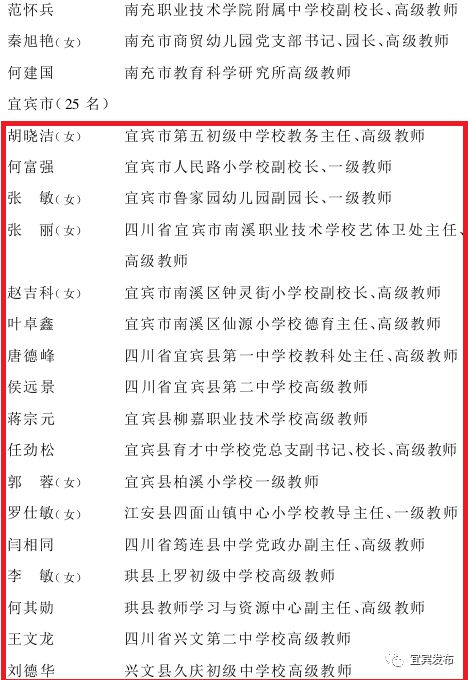 范怀兵　南充职业技术学院附属中学校副校长、高级教师
秦旭艳（女）　南充市商贸幼儿园党支部书记、园长、高级教师
何建国　南充市教育科学研究所高级教师
宜宾市（25 名）
胡晓洁（女）　宜宾市第五初级中学校教务主任、高级教师
何富强　宜宾市人民路小学校副校长、一级教师
张　敏（女）　宜宾市鲁家园幼儿园副园长、一级教师
张　丽（女）　四川省宜宾市南溪职业技术学校艺体卫处主任、高级教师
赵吉科（女）　宜宾市南溪区钟灵街小学校副校长、高级教师
叶卓鑫　宜宾市南溪区仙源小学校德育主任、高级教师
唐德峰　四川省宜宾县第一中学校教科处主任、高级教师
侯远景　四川省宜宾县第二中学校高级教师
蒋宗元　宜宾县柳嘉职业技术学校高级教师
任劲松　宜宾县育才中学校党总支副书记、校长、高级教师
郭　蓉（女）　宜宾县柏溪小学校一级教师
罗仕敏（女）　江安县四面山镇中心小学校教导主任、一级教师
闫相同　四川省筠连县中学党政办副主任、高级教师
李　敏（女）　珙县上罗初级中学校高级教师
何其勋　珙县教师学习与资源中心副主任、高级教师
王文龙　四川省兴文第二中学校高级教师
刘德华　兴文县久庆初级中学校高级教师
宜宾发布